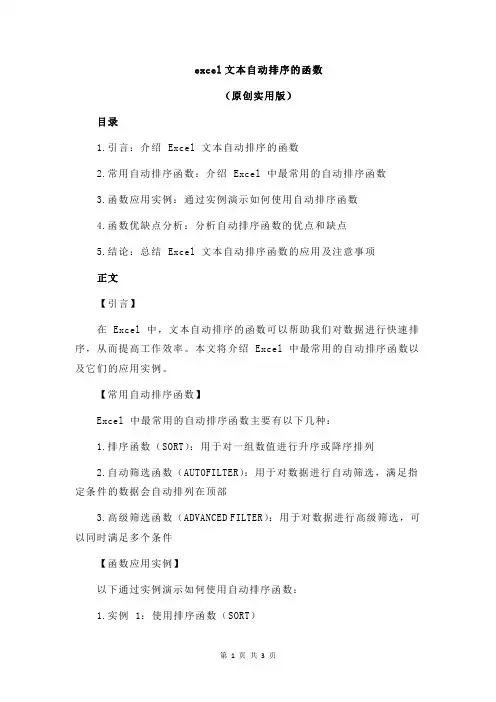 excel 文本自动排序的函数

（原创实用版）

目录

1.引言：介绍 Excel 文本自动排序的函数

2.常用自动排序函数：介绍 Excel 中最常用的自动排序函数

3.函数应用实例：通过实例演示如何使用自动排序函数

4.函数优缺点分析：分析自动排序函数的优点和缺点

5.结论：总结 Excel 文本自动排序函数的应用及注意事项

正文

【引言】

在 Excel 中，文本自动排序的函数可以帮助我们对数据进行快速排序，从而提高工作效率。本文将介绍 Excel 中最常用的自动排序函数以及它们的应用实例。

【常用自动排序函数】

Excel 中最常用的自动排序函数主要有以下几种：

1.排序函数（SORT）：用于对一组数值进行升序或降序排列

2.自动筛选函数（AUTOFILTER）：用于对数据进行自动筛选，满足指定条件的数据会自动排列在顶部

3.高级筛选函数（ADVANCED FILTER）：用于对数据进行高级筛选，可以同时满足多个条件

【函数应用实例】

以下通过实例演示如何使用自动排序函数：

1.实例 1：使用排序函数（SORT）

第 1 页 共 3 页